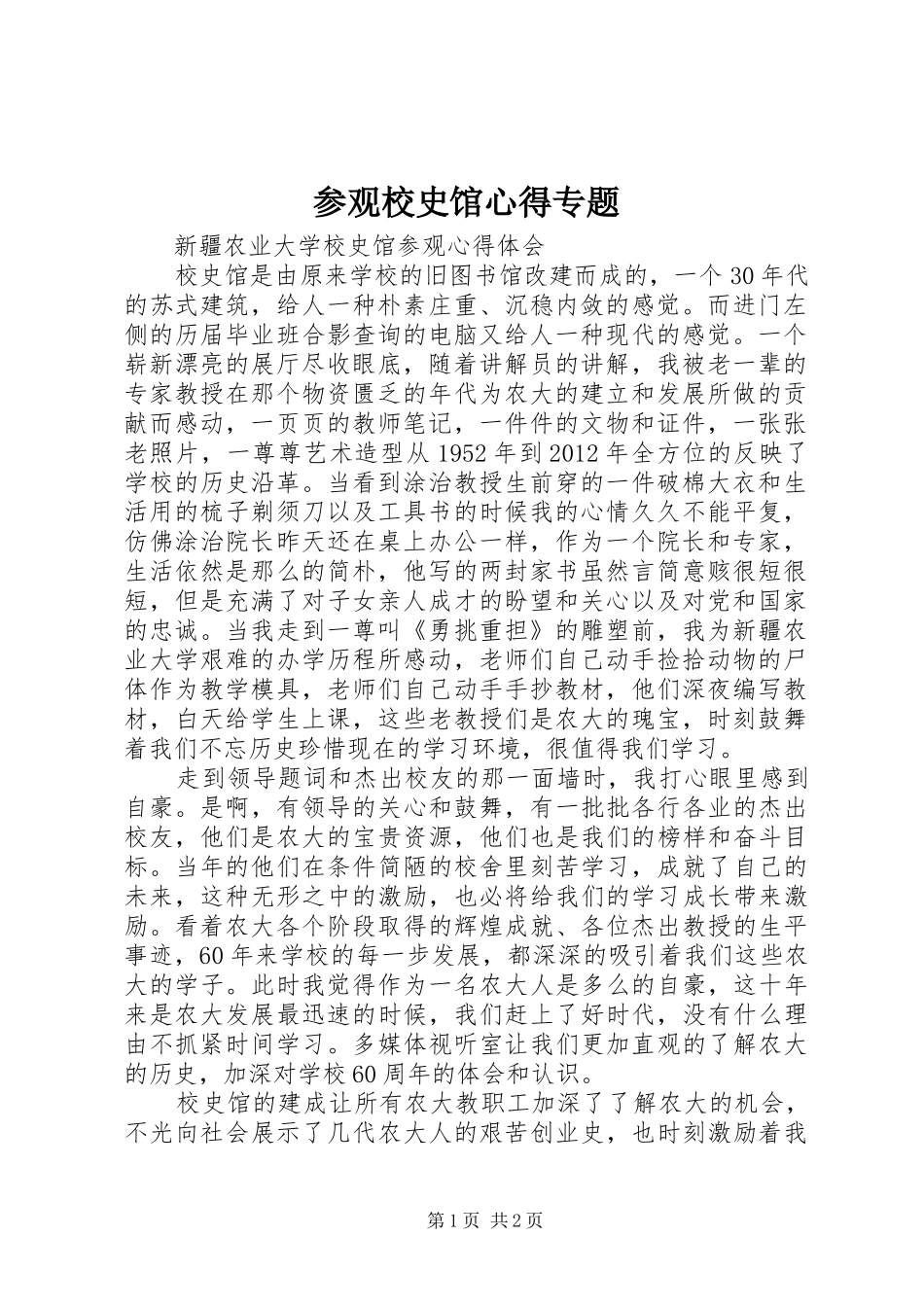 参观校史馆心得专题

新疆农业大学校史馆参观心得体会

校史馆是由原来学校的旧图书馆改建而成的，一个30年代的苏式建筑，给人一种朴素庄重、沉稳内敛的感觉。而进门左侧的历届毕业班合影查询的电脑又给人一种现代的感觉。一个崭新漂亮的展厅尽收眼底，随着讲解员的讲解，我被老一辈的专家教授在那个物资匮乏的年代为农大的建立和发展所做的贡献而感动，一页页的教师笔记，一件件的文物和证件，一张张老照片，一尊尊艺术造型从1952年到2012年全方位的反映了学校的历史沿革。当看到涂治教授生前穿的一件破棉大衣和生活用的梳子剃须刀以及工具书的时候我的心情久久不能平复，仿佛涂治院长昨天还在桌上办公一样，作为一个院长和专家，生活依然是那么的简朴，他写的两封家书虽然言简意赅很短很短，但是充满了对子女亲人成才的盼望和关心以及对党和国家的忠诚。当我走到一尊叫《勇挑重担》的雕塑前，我为新疆农业大学艰难的办学历程所感动，老师们自己动手捡拾动物的尸体作为教学模具，老师们自己动手手抄教材，他们深夜编写教材，白天给学生上课，这些老教授们是农大的瑰宝，时刻鼓舞着我们不忘历史珍惜现在的学习环境，很值得我们学习。

走到领导题词和杰出校友的那一面墙时，我打心眼里感到自豪。是啊，有领导的关心和鼓舞，有一批批各行各业的杰出校友，他们是农大的宝贵资源，他们也是我们的榜样和奋斗目标。当年的他们在条件简陋的校舍里刻苦学习，成就了自己的未来，这种无形之中的激励，也必将给我们的学习成长带来激励。看着农大各个阶段取得的辉煌成就、各位杰出教授的生平事迹，60年来学校的每一步发展，都深深的吸引着我们这些农大的学子。此时我觉得作为一名农大人是多么的自豪，这十年来是农大发展最迅速的时候，我们赶上了好时代，没有什么理由不抓紧时间学习。多媒体视听室让我们更加直观的了解农大的历史，加深对学校60周年的体会和认识。

校史馆的建成让所有农大教职工加深了了解农大的机会，不光向社会展示了几代农大人的艰苦创业史，也时刻激励着我

第1页 共2页